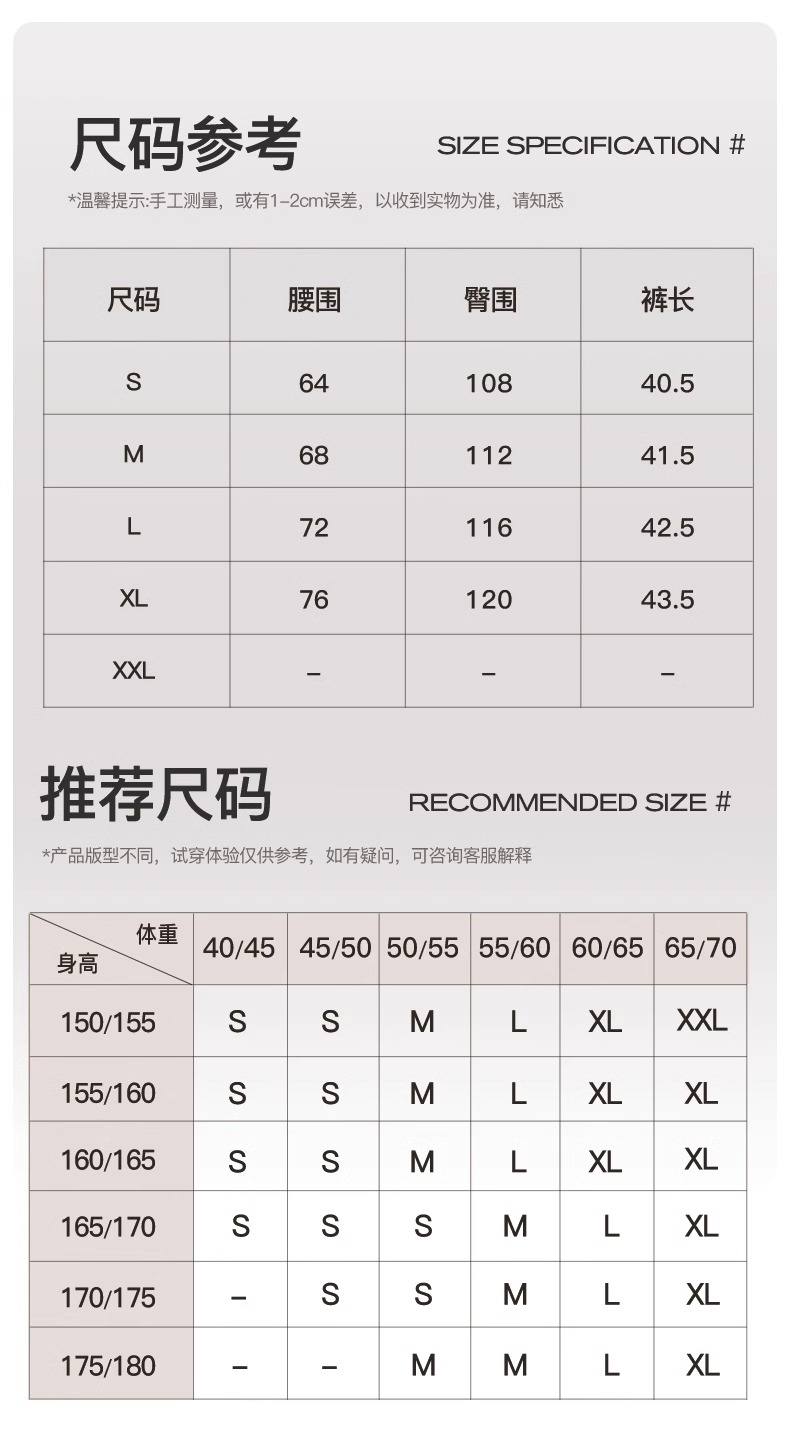 尺码参考

SIZE SPECIFICATION #

*温馨提示:手工测量，或有1-2cm误差，以收到实物为准，请知悉

| 尺码 | 腰围 | 臀围 | 裤长 |
|---|---|---|---|
| S | 64 | 108 | 40.5 |
| M | 68 | 112 | 41.5 |
| L | 72 | 116 | 42.5 |
| XL | 76 | 120 | 43.5 |
| XXL | - | - | - |

推荐尺码

RECOMMENDED SIZE #

*产品版型不同，试穿体验仅供参考，如有疑问，可咨询客服解释

| 体重 身高 | 40/45 | 45/50 | 50/55 | 55/60 | 60/65 | 65/70 |
|---|---|---|---|---|---|---|
| 150/155 | S | S | M | L | XL | XXL |
| 155/160 | S | S | M | L | XL | XL |
| 160/165 | S | S | M | L | XL | XL |
| 165/170 | S | S | S | M | L | XL |
| 170/175 | - | S | S | M | L | XL |
| 175/180 | - | - | M | M | L | XL |